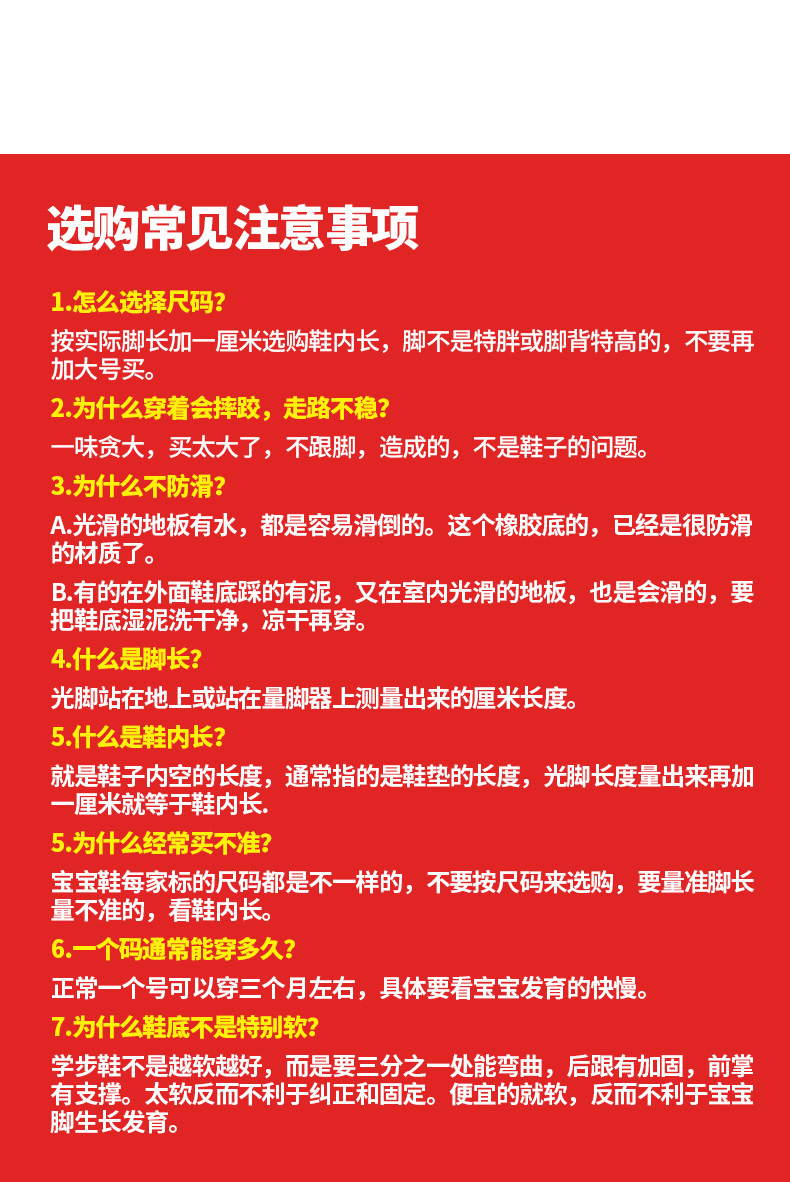 选购常见注意事项

1.怎么选择尺码？

按实际脚长加一厘米选购鞋内长，脚不是特胖或脚背特高的，不要再加大号买。

2.为什么穿着会摔跤，走路不稳？

一味贪大，买太大了，不跟脚，造成的，不是鞋子的问题。

3.为什么不防滑？

A.光滑的地板有水，都是容易滑倒的。这个橡胶底的，已经是很防滑的材质了。

B.有的在外面鞋底踩的有泥，又在室内光滑的地板，也是会滑的，要把鞋底湿泥洗干净，凉干再穿。

4.什么是脚长？

光脚站在地上或站在量脚器上测量出来的厘米长度。

5.什么是鞋内长？

就是鞋子内空的长度，通常指的是鞋垫的长度，光脚长度量出来再加一厘米就等于鞋内长.

5.为什么经常买不准？

宝宝鞋每家标的尺码都是不一样的，不要按尺码来选购，要量准脚长量不准的，看鞋内长。

6.一个码通常能穿多久？

正常一个号可以穿三个月左右，具体要看宝宝发育的快慢。

7.为什么鞋底不是特别软？

学步鞋不是越软越好，而是要三分之一处能弯曲，后跟有加固，前掌有支撑。太软反而不利于纠正和固定。便宜的就软，反而不利于宝宝脚生长发育。